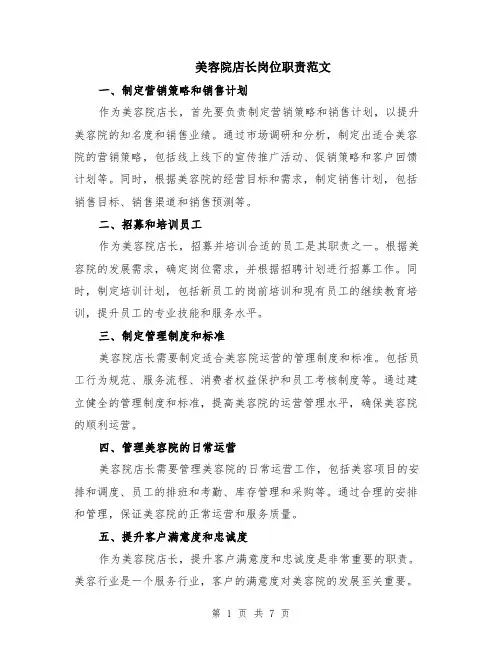 美容院店长岗位职责范文

一、制定营销策略和销售计划

作为美容院店长，首先要负责制定营销策略和销售计划，以提升美容院的知名度和销售业绩。通过市场调研和分析，制定出适合美容院的营销策略，包括线上线下的宣传推广活动、促销策略和客户回馈计划等。同时，根据美容院的经营目标和需求，制定销售计划，包括销售目标、销售渠道和销售预测等。

二、招募和培训员工

作为美容院店长，招募并培训合适的员工是其职责之一。根据美容院的发展需求，确定岗位需求，并根据招聘计划进行招募工作。同时，制定培训计划，包括新员工的岗前培训和现有员工的继续教育培训，提升员工的专业技能和服务水平。

三、制定管理制度和标准

美容院店长需要制定适合美容院运营的管理制度和标准。包括员工行为规范、服务流程、消费者权益保护和员工考核制度等。通过建立健全的管理制度和标准，提高美容院的运营管理水平，确保美容院的顺利运营。

四、管理美容院的日常运营

美容院店长需要管理美容院的日常运营工作，包括美容项目的安排和调度、员工的排班和考勤、库存管理和采购等。通过合理的安排和管理，保证美容院的正常运营和服务质量。

五、提升客户满意度和忠诚度

作为美容院店长，提升客户满意度和忠诚度是非常重要的职责。美容行业是一个服务行业，客户的满意度对美容院的发展至关重要。

第 1 页 共 7 页